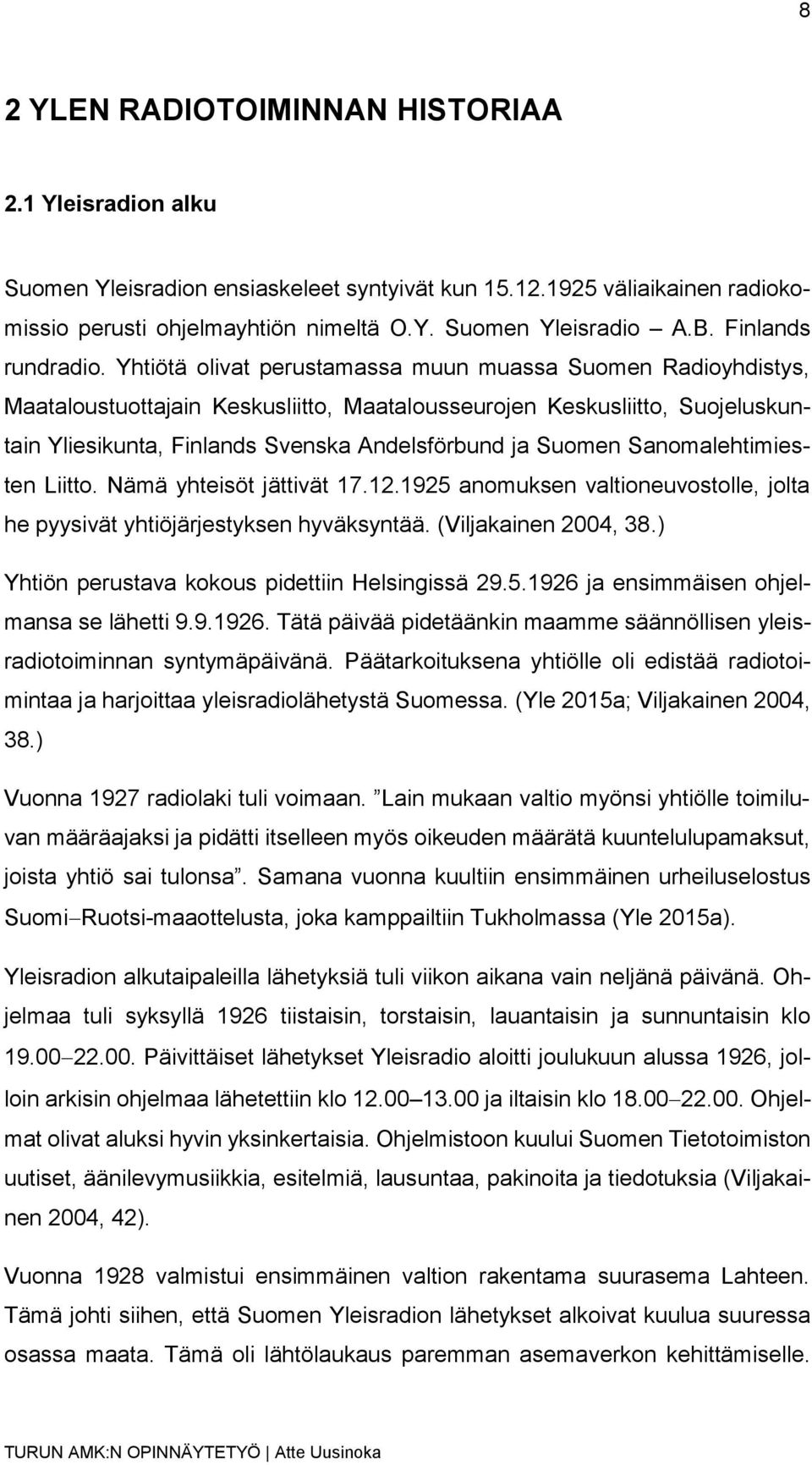 8

2 YLEN RADIOTOIMINNAN HISTORIAA

2.1 Yleisradion alku

Suomen Yleisradion ensiaskeleet syntyivät kun 15.12.1925 väliaikainen radiokomissio perusti ohjelmayhtiön nimeltä O.Y. Suomen Yleisradio – A.B. Finlands rundradio. Yhtiötä olivat perustamassa muun muassa Suomen Radioyhdistys, Maataloustuottajain Keskusliitto, Maatalousseurojen Keskusliitto, Suojeluskuntain Yliesikunta, Finlands Svenska Andelsförbund ja Suomen Sanomalehtimiesten Liitto. Nämä yhteisöt jättivät 17.12.1925 anomuksen valtioneuvostolle, jolta he pyysivät yhtiöjärjestyksen hyväksyntää. (Viljakainen 2004, 38.)

Yhtiön perustava kokous pidettiin Helsingissä 29.5.1926 ja ensimmäisen ohjelmansa se lähetti 9.9.1926. Tätä päivää pidetäänkin maamme säännöllisen yleisradiotoiminnan syntymäpäivänä. Päätarkoituksena yhtiölle oli edistää radiotoimintaa ja harjoittaa yleisradiolähetystä Suomessa. (Yle 2015a; Viljakainen 2004, 38.)

Vuonna 1927 radiolaki tuli voimaan. ”Lain mukaan valtio myönsi yhtiölle toimiluvan määräajaksi ja pidätti itselleen myös oikeuden määrätä kuuntelulupamaksut, joista yhtiö sai tulonsa”. Samana vuonna kuultiin ensimmäinen urheiluselostus Suomi–Ruotsi-maaottelusta, joka kamppailtiin Tukholmassa (Yle 2015a).

Yleisradion alkutaipaleilla lähetyksiä tuli viikon aikana vain neljänä päivänä. Ohjelmaa tuli syksyllä 1926 tiistaisin, torstaisin, lauantaisin ja sunnuntaisin klo 19.00–22.00. Päivittäiset lähetykset Yleisradio aloitti joulukuun alussa 1926, jolloin arkisin ohjelmaa lähetettiin klo 12.00–13.00 ja iltaisin klo 18.00–22.00. Ohjelmat olivat aluksi hyvin yksinkertaisia. Ohjelmistoon kuului Suomen Tietotoimiston uutiset, äänilevymusiikkia, esitelmiä, lausuntaa, pakinoita ja tiedotuksia (Viljakainen 2004, 42).

Vuonna 1928 valmistui ensimmäinen valtion rakentama suurasema Lahteen. Tämä johti siihen, että Suomen Yleisradion lähetykset alkoivat kuulua suuressa osassa maata. Tämä oli lähtölaukaus paremman asemaverkon kehittämiselle.

TURUN AMK:N OPINNÄYTETYÖ | Atte Uusinoka